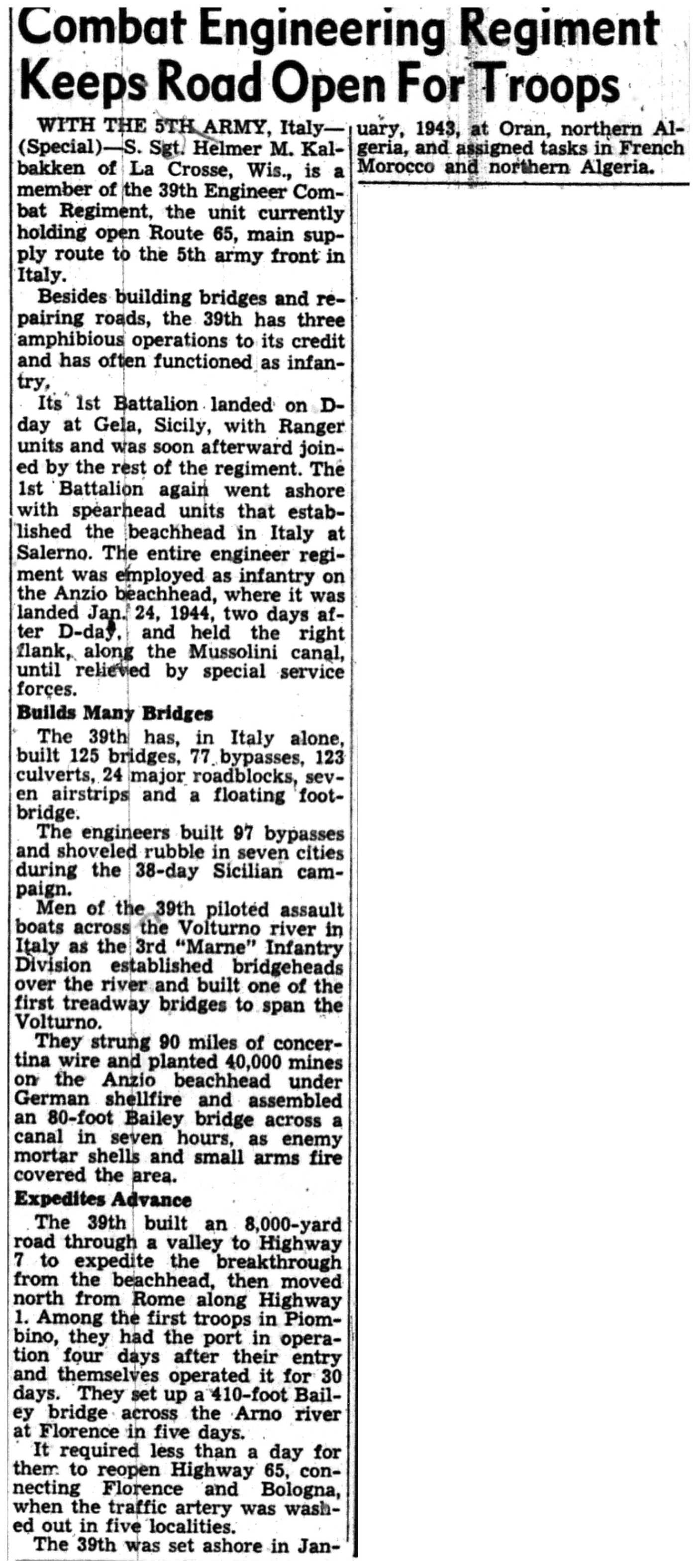 Combat Engineering Regiment Keeps Road Open For Troops

WITH THE 5TH ARMY, Italy—(Special)—S. Sgt. Helmer M. Kalbakken of La Crosse, Wis., is a member of the 39th Engineer Combat Regiment, the unit currently holding open Route 65, main supply route to the 5th army front in Italy.

Besides building bridges and repairing roads, the 39th has three amphibious operations to its credit and has often functioned as infantry,

Its 1st Battalion landed on D-day at Gela, Sicily, with Ranger units and was soon afterward joined by the rest of the regiment. The 1st Battalion again went ashore with spearhead units that established the beachhead in Italy at Salerno. The entire engineer regiment was employed as infantry on the Anzio beachhead, where it was landed Jan. 24, 1944, two days after D-day, and held the right flank, along the Mussolini canal, until relieved by special service forces.

Builds Many Bridges

The 39th has, in Italy alone, built 125 bridges, 77 bypasses, 123 culverts, 24 major roadblocks, seven airstrips and a floating footbridge.

The engineers built 97 bypasses and shoveled rubble in seven cities during the 38-day Sicilian campaign.

Men of the 39th piloted assault boats across the Volturno river in Italy as the 3rd "Marne" Infantry Division established bridgeheads over the river and built one of the first treadway bridges to span the Volturno.

They strung 90 miles of concertina wire and planted 40,000 mines on the Anzio beachhead under German shellfire and assembled an 80-foot Bailey bridge across a canal in seven hours, as enemy mortar shells and small arms fire covered the area.

Expedites Advance

The 39th built an 8,000-yard road through a valley to Highway 7 to expedite the breakthrough from the beachhead, then moved north from Rome along Highway 1. Among the first troops in Piombino, they had the port in operation four days after their entry and themselves operated it for 30 days. They set up a 410-foot Bailey bridge across the Arno river at Florence in five days.

It required less than a day for them to reopen Highway 65, connecting Florence and Bologna, when the traffic artery was washed out in five localities.

The 39th was set ashore in January, 1943, at Oran, northern Algeria, and assigned tasks in French Morocco and northern Algeria.